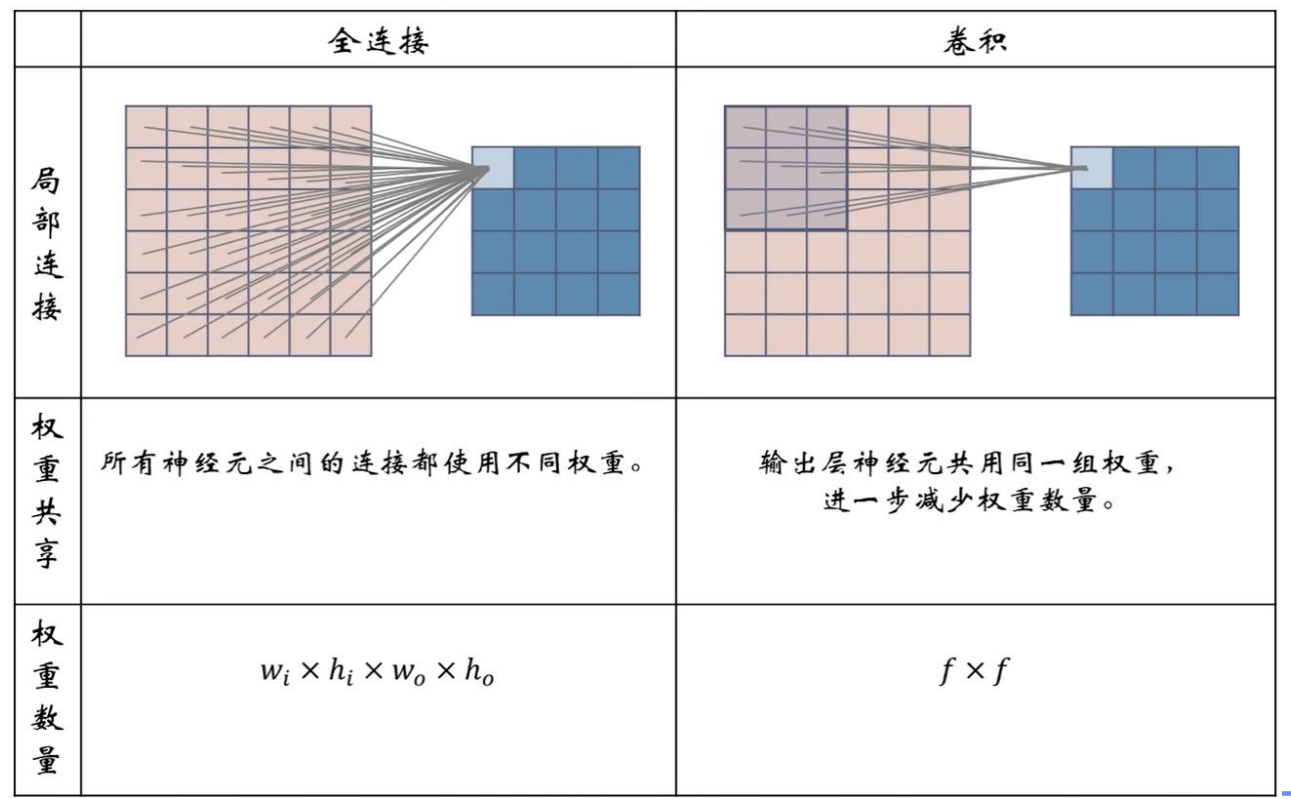 | | 全连接 | 卷积 |
|---|---|---|
| 局部连接 | | |
| 权重共享 | 所有神经元之间的连接都使用不同权重。 | 输出层神经元共用同一组权重，进一步减少权重数量。 |
| 权重数量 | $w_i \times h_i \times w_o \times h_o$ | $f \times f$ |